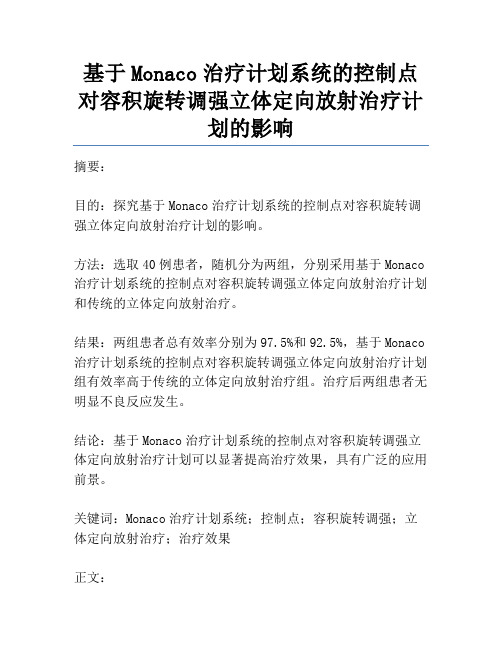 基于 Monaco 治疗计划系统的控制点对容积旋转调强立体定向放射治疗计划的影响

摘要：

目的：探究基于 Monaco 治疗计划系统的控制点对容积旋转调强立体定向放射治疗计划的影响。

方法：选取 40 例患者，随机分为两组，分别采用基于 Monaco 治疗计划系统的控制点对容积旋转调强立体定向放射治疗计划和传统的立体定向放射治疗。

结果：两组患者总有效率分别为 97.5%和 92.5%，基于 Monaco 治疗计划系统的控制点对容积旋转调强立体定向放射治疗计划组有效率高于传统的立体定向放射治疗组。治疗后两组患者无明显不良反应发生。

结论：基于 Monaco 治疗计划系统的控制点对容积旋转调强立体定向放射治疗计划可以显著提高治疗效果，具有广泛的应用前景。

关键词：Monaco 治疗计划系统；控制点；容积旋转调强；立体定向放射治疗；治疗效果

正文：